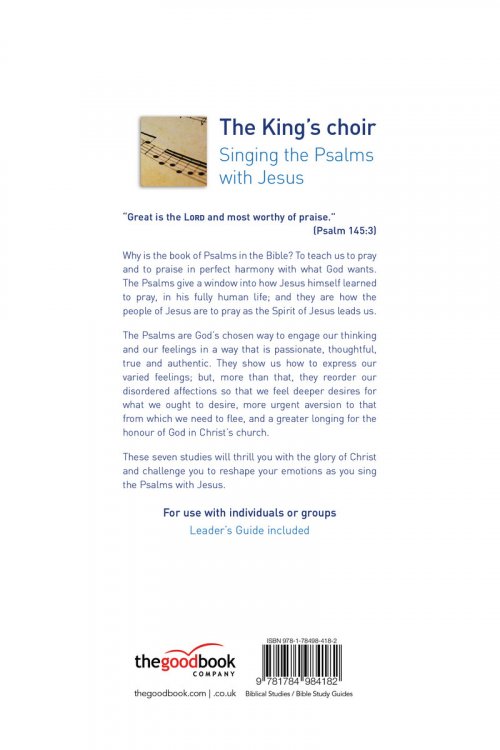 The King's choir
Singing the Psalms with Jesus

"Great is the LORD and most worthy of praise."
(Psalm 145:3)

Why is the book of Psalms in the Bible? To teach us to pray and to praise in perfect harmony with what God wants. The Psalms give a window into how Jesus himself learned to pray, in his fully human life; and they are how the people of Jesus are to pray as the Spirit of Jesus leads us.

The Psalms are God's chosen way to engage our thinking and our feelings in a way that is passionate, thoughtful, true and authentic. They show us how to express our varied feelings; but, more than that, they reorder our disordered affections so that we feel deeper desires for what we ought to desire, more urgent aversion to that from which we need to flee, and a greater longing for the honour of God in Christ's church.

These seven studies will thrill you with the glory of Christ and challenge you to reshape your emotions as you sing the Psalms with Jesus.

For use with individuals or groups
Leader's Guide included

thegoodbook COMPANY
thegoodbook.com | .co.uk

ISBN 978-1-78498-418-2
9 781784 984182
Biblical Studies / Bible Study Guides